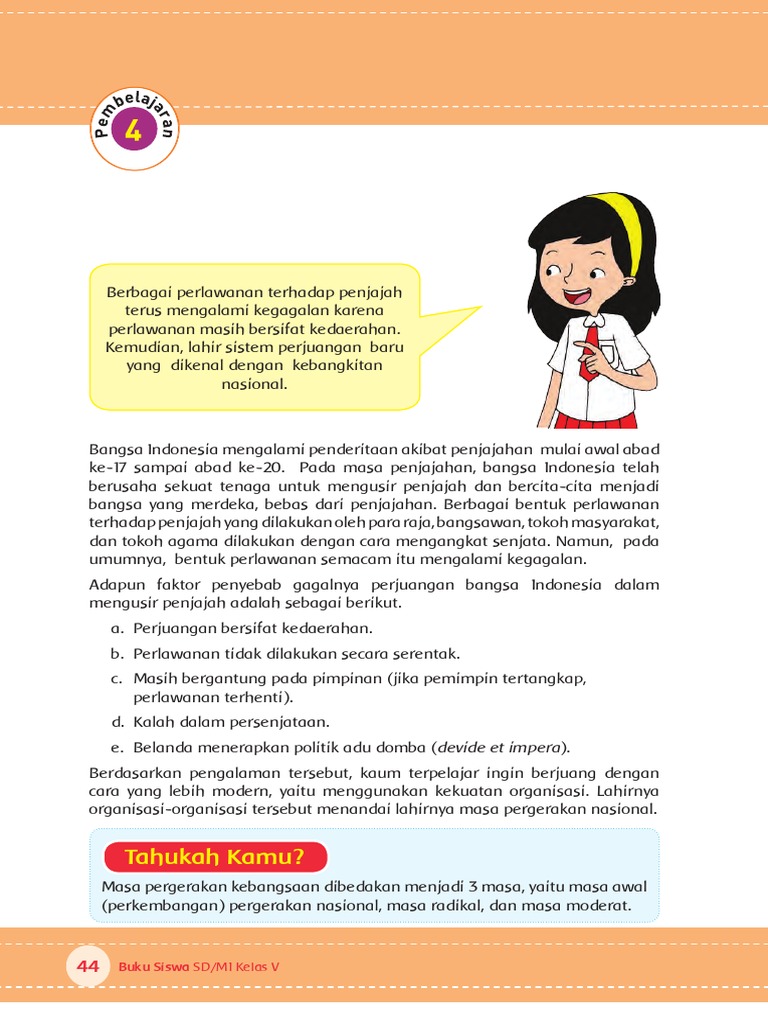 Pembelajaran 4

Berbagai perlawanan terhadap penjajah terus mengalami kegagalan karena perlawanan masih bersifat kedaerahan. Kemudian, lahir sistem perjuangan baru yang dikenal dengan kebangkitan nasional.

Bangsa Indonesia mengalami penderitaan akibat penjajahan mulai awal abad ke-17 sampai abad ke-20. Pada masa penjajahan, bangsa Indonesia telah berusaha sekuat tenaga untuk mengusir penjajah dan bercita-cita menjadi bangsa yang merdeka, bebas dari penjajahan. Berbagai bentuk perlawanan terhadap penjajah yang dilakukan oleh para raja, bangsawan, tokoh masyarakat, dan tokoh agama dilakukan dengan cara mengangkat senjata. Namun, pada umumnya, bentuk perlawanan semacam itu mengalami kegagalan.

Adapun faktor penyebab gagalnya perjuangan bangsa Indonesia dalam mengusir penjajah adalah sebagai berikut.

a. Perjuangan bersifat kedaerahan.

b. Perlawanan tidak dilakukan secara serentak.

c. Masih bergantung pada pimpinan (jika pemimpin tertangkap, perlawanan terhenti).

d. Kalah dalam persenjataan.

e. Belanda menerapkan politik adu domba (devide et impera).

Berdasarkan pengalaman tersebut, kaum terpelajar ingin berjuang dengan cara yang lebih modern, yaitu menggunakan kekuatan organisasi. Lahirnya organisasi-organisasi tersebut menandai lahirnya masa pergerakan nasional.

Tahukah Kamu?

Masa pergerakan kebangsaan dibedakan menjadi 3 masa, yaitu masa awal (perkembangan) pergerakan nasional, masa radikal, dan masa moderat.

44 Buku Siswa SD/MI Kelas V